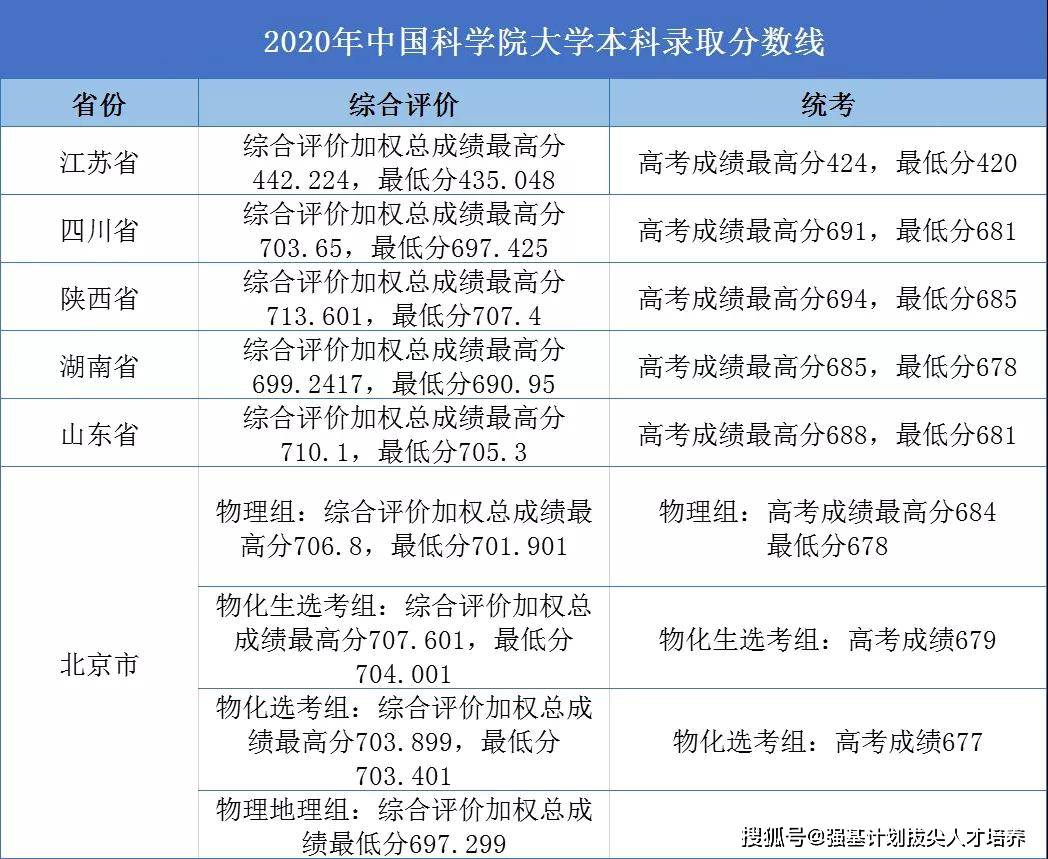 2020年中国科学院大学本科录取分数线

| 省份 | 综合评价 | 统考 |
|---|---|---|
| 江苏省 | 综合评价加权总成绩最高分442.224，最低分435.048 | 高考成绩最高分424，最低分420 |
| 四川省 | 综合评价加权总成绩最高分703.65，最低分697.425 | 高考成绩最高分691，最低分681 |
| 陕西省 | 综合评价加权总成绩最高分713.601，最低分707.4 | 高考成绩最高分694，最低分685 |
| 湖南省 | 综合评价加权总成绩最高分699.2417，最低分690.95 | 高考成绩最高分685，最低分678 |
| 山东省 | 综合评价加权总成绩最高分710.1，最低分705.3 | 高考成绩最高分688，最低分681 |
| 北京市 | 物理组：综合评价加权总成绩最高分706.8，最低分701.901 | 物理组：高考成绩最高分684 最低分678 |
| | 物化生选考组：综合评价加权总成绩最高分707.601，最低分704.001 | 物化生选考组：高考成绩679 |
| | 物化选考组：综合评价加权总成绩最高分703.899，最低分703.401 | 物化选考组：高考成绩677 |
| | 物理地理组：综合评价加权总成绩最低分697.299 | |

搜狐号@强基计划拔尖人才培养